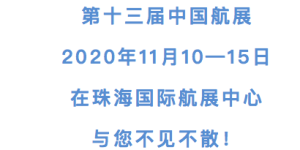 第十三届中国航展

2020年11月10—15日

在珠海国际航展中心

与您不见不散！